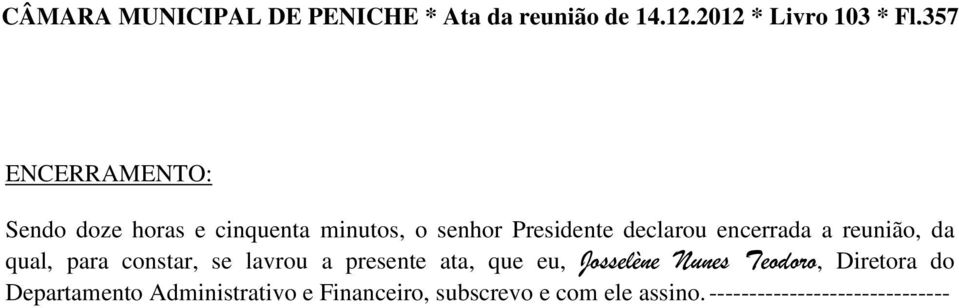 CÂMARA MUNICIPAL DE PENICHE * Ata da reunião de 14.12.2012 * Livro 103 * Fl.357

ENCERRAMENTO:

Sendo doze horas e cinquenta minutos, o senhor Presidente declarou encerrada a reunião, da qual, para constar, se lavrou a presente ata, que eu, Josselène Nunes Teodoro, Diretora do Departamento Administrativo e Financeiro, subscrevo e com ele assino.------------------------------